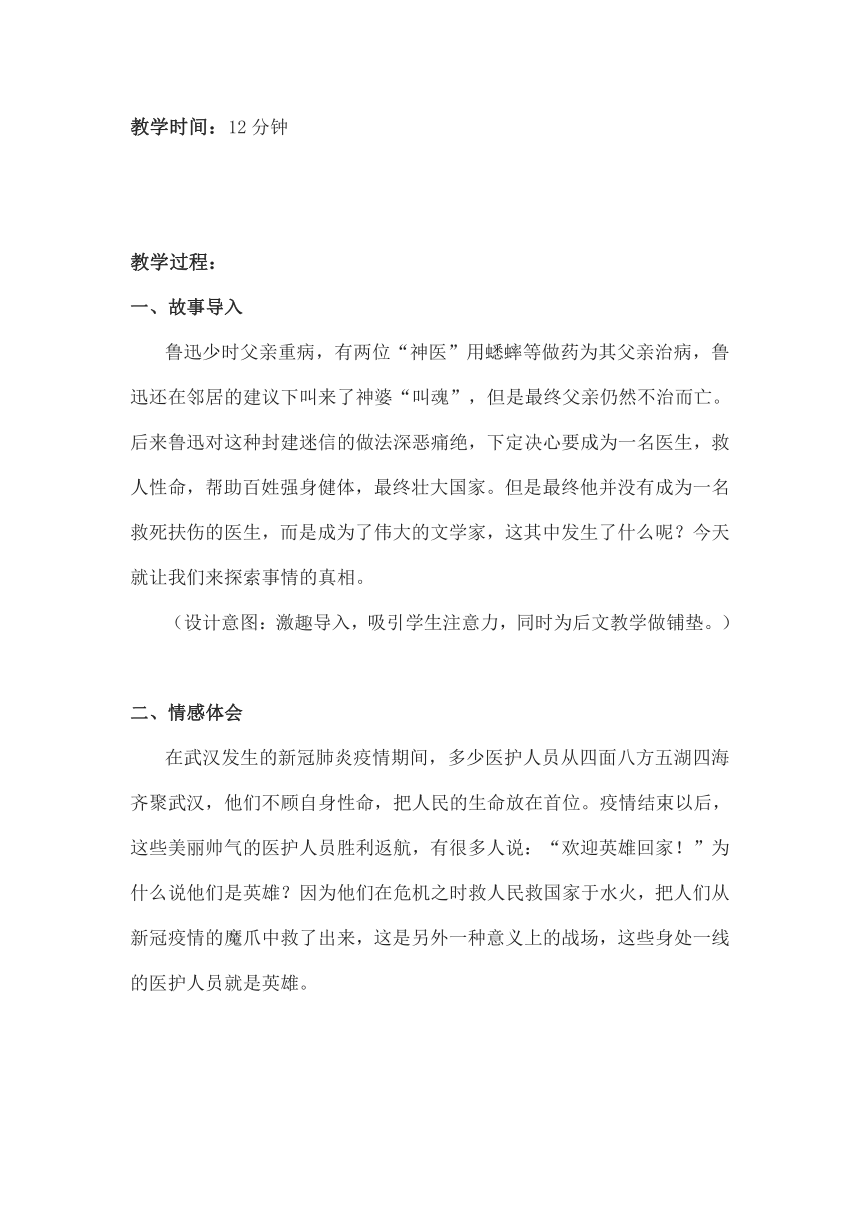 教学时间：12 分钟

教学过程：

一、故事导入

鲁迅少时父亲重病，有两位“神医”用蟋蟀等做药为其父亲治病，鲁迅还在邻居的建议下叫来了神婆“叫魂”，但是最终父亲仍然不治而亡。后来鲁迅对这种封建迷信的做法深恶痛绝，下定决心要成为一名医生，救人性命，帮助百姓强身健体，最终壮大国家。但是最终他并没有成为一名救死扶伤的医生，而是成为了伟大的文学家，这其中发生了什么呢？今天就让我们来探索事情的真相。

（设计意图：激趣导入，吸引学生注意力，同时为后文教学做铺垫。）

二、情感体会

在武汉发生的新冠肺炎疫情期间，多少医护人员从四面八方五湖四海齐聚武汉，他们不顾自身性命，把人民的生命放在首位。疫情结束以后，这些美丽帅气的医护人员胜利返航，有很多人说：“欢迎英雄回家！”为什么说他们是英雄？因为他们在危机之时救人民救国家于水火，把人们从新冠疫情的魔爪中救了出来，这是另外一种意义上的战场，这些身处一线的医护人员就是英雄。